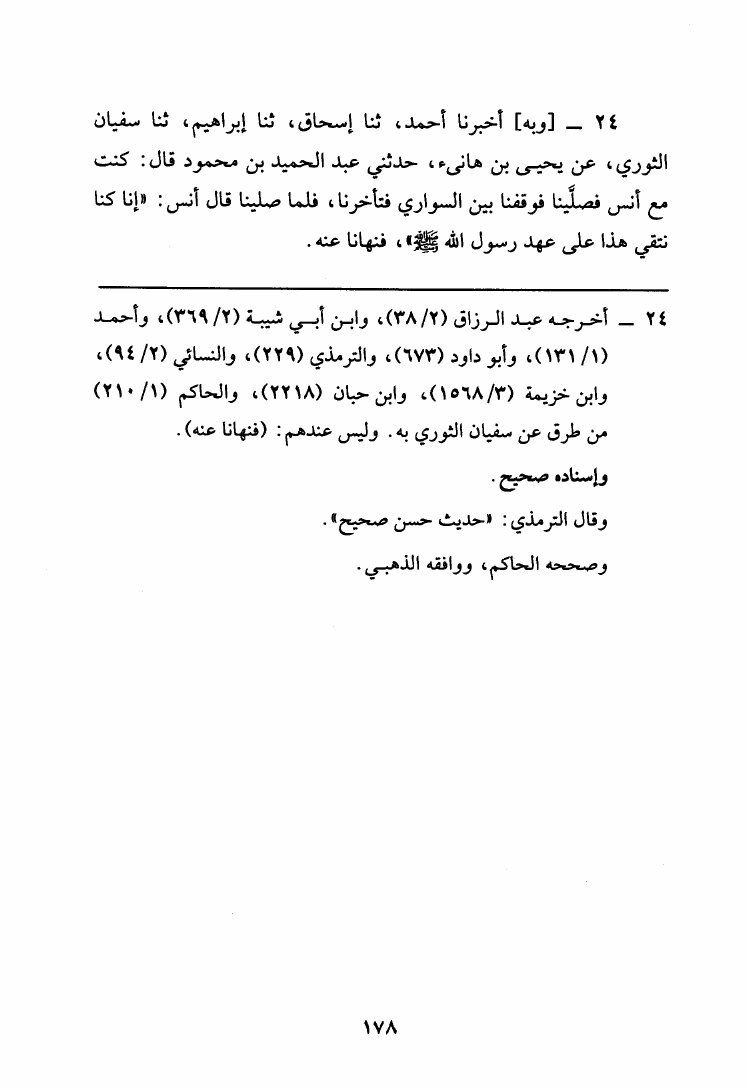 ٢٤ ـ [وبه] أخبرنا أحمد، ثنا إسحاق، ثنا إبراهيم، ثنا سفيان الثوري، عن يحيى بن هانىء، حدثني عبد الحميد بن محمود قال: كنت مع أنس فصلَّينا فوقفنا بين السواري فتأخرنا، فلما صلينا قال أنس: «إنا كنا نتقي هذا على عهد رسول الله ﷺ»، فنهانا عنه.

٢٤ ـ أخرجه عبد الرزاق (٢/ ٣٨)، وابن أبي شيبة (٢/ ٣٦٩)، وأحمد (١/ ١٣١)، وأبو داود (٦٧٣)، والترمذي (٢٢٩)، والنسائي (٢/ ٩٤)، وابن خزيمة (٣/ ١٥٦٨)، وابن حبان (٢٢١٨)، والحاكم (١/ ٢١٠) من طرق عن سفيان الثوري به. وليس عندهم: (فنهانا عنه).

وإسناده صحيح.

وقال الترمذي: «حديث حسن صحيح».

وصححه الحاكم، ووافقه الذهبي.

١٧٨